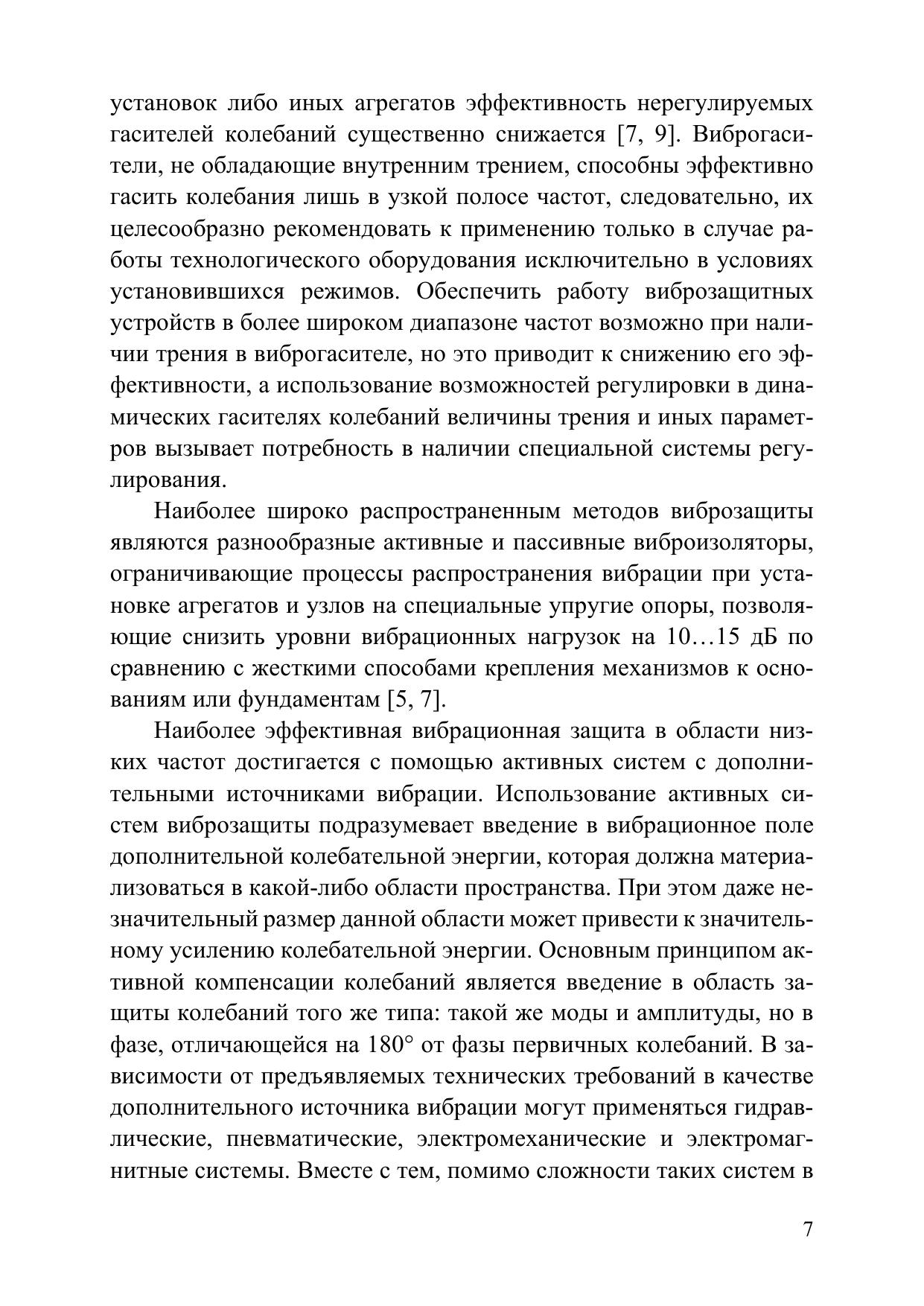 установок либо иных агрегатов эффективность нерегулируемых гасителей колебаний существенно снижается [7, 9]. Виброгасители, не обладающие внутренним трением, способны эффективно гасить колебания лишь в узкой полосе частот, следовательно, их целесообразно рекомендовать к применению только в случае работы технологического оборудования исключительно в условиях установившихся режимов. Обеспечить работу виброзащитных устройств в более широком диапазоне частот возможно при наличии трения в виброгасителе, но это приводит к снижению его эффективности, а использование возможностей регулировки в динамических гасителях колебаний величины трения и иных параметров вызывает потребность в наличии специальной системы регулирования.

Наиболее широко распространенным методов виброзащиты являются разнообразные активные и пассивные виброизоляторы, ограничивающие процессы распространения вибрации при установке агрегатов и узлов на специальные упругие опоры, позволяющие снизить уровни вибрационных нагрузок на 10…15 дБ по сравнению с жесткими способами крепления механизмов к основаниям или фундаментам [5, 7].

Наиболее эффективная вибрационная защита в области низких частот достигается с помощью активных систем с дополнительными источниками вибрации. Использование активных систем виброзащиты подразумевает введение в вибрационное поле дополнительной колебательной энергии, которая должна материализоваться в какой-либо области пространства. При этом даже незначительный размер данной области может привести к значительному усилению колебательной энергии. Основным принципом активной компенсации колебаний является введение в область защиты колебаний того же типа: такой же моды и амплитуды, но в фазе, отличающейся на 180° от фазы первичных колебаний. В зависимости от предъявляемых технических требований в качестве дополнительного источника вибрации могут применяться гидравлические, пневматические, электромеханические и электромагнитные системы. Вместе с тем, помимо сложности таких систем в

7